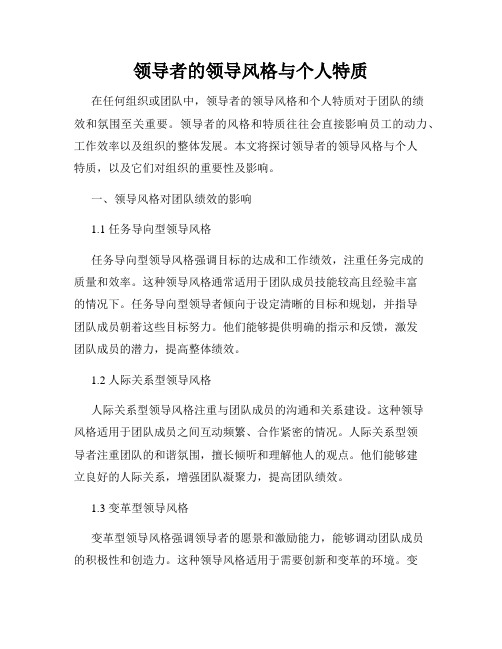 领导者的领导风格与个人特质

在任何组织或团队中，领导者的领导风格和个人特质对于团队的绩效和氛围至关重要。领导者的风格和特质往往会直接影响员工的动力、工作效率以及组织的整体发展。本文将探讨领导者的领导风格与个人特质，以及它们对组织的重要性及影响。

一、领导风格对团队绩效的影响

1.1 任务导向型领导风格

任务导向型领导风格强调目标的达成和工作绩效，注重任务完成的质量和效率。这种领导风格通常适用于团队成员技能较高且经验丰富的情况下。任务导向型领导者倾向于设定清晰的目标和规划，并指导团队成员朝着这些目标努力。他们能够提供明确的指示和反馈，激发团队成员的潜力，提高整体绩效。

1.2 人际关系型领导风格

人际关系型领导风格注重与团队成员的沟通和关系建设。这种领导风格适用于团队成员之间互动频繁、合作紧密的情况。人际关系型领导者注重团队的和谐氛围，擅长倾听和理解他人的观点。他们能够建立良好的人际关系，增强团队凝聚力，提高团队绩效。

1.3 变革型领导风格

变革型领导风格强调领导者的愿景和激励能力，能够调动团队成员的积极性和创造力。这种领导风格适用于需要创新和变革的环境。变